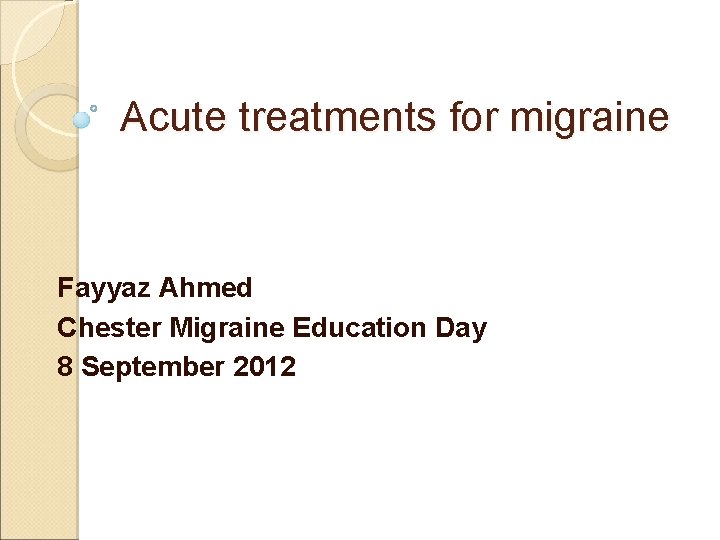 Acute treatments for migraine

Fayyaz Ahmed
Chester Migraine Education Day
8 September 2012